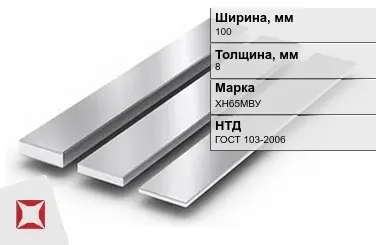 Ширина, мм
100

Толщина, мм
8

Марка
ХН65МВУ

НТД
ГОСТ 103-2006